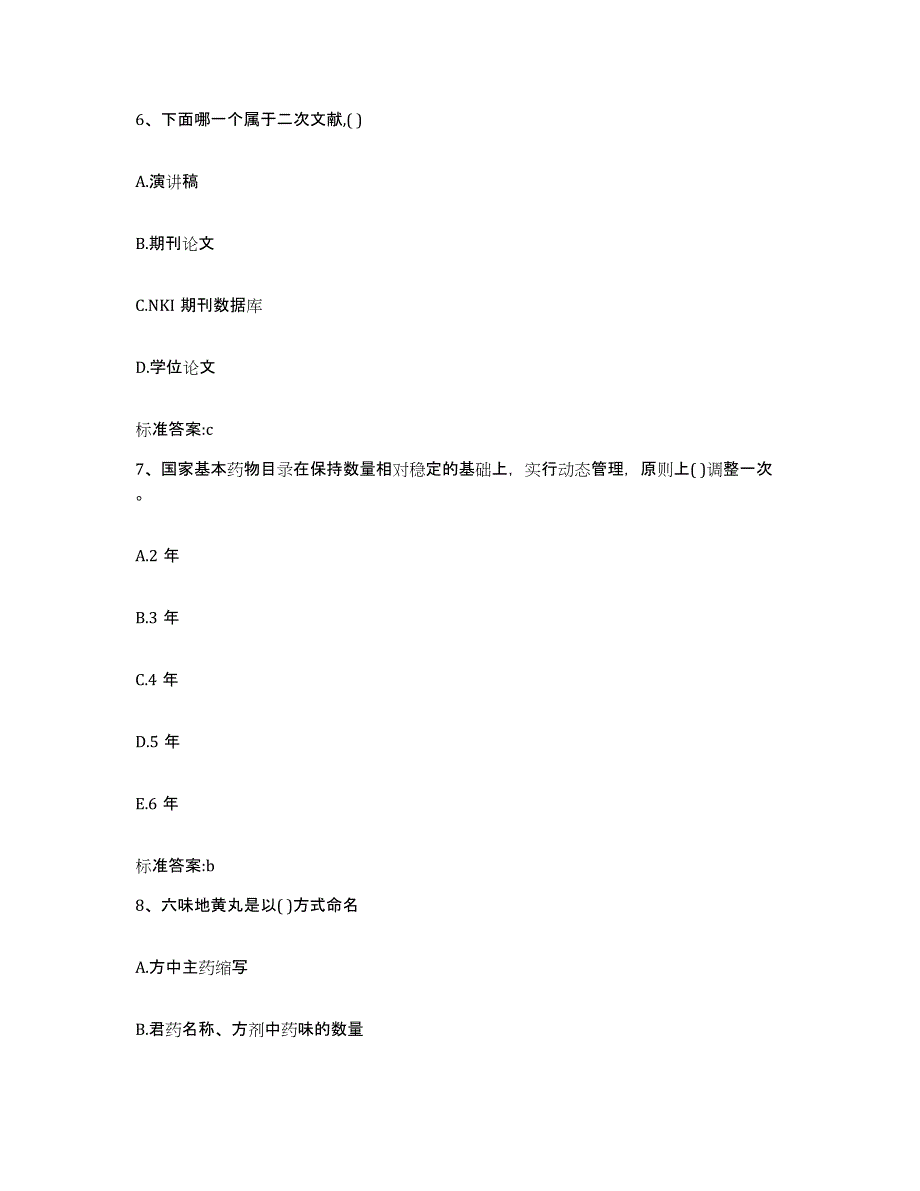 6、下面哪一个属于二次文献,( )

A.演讲稿

B.期刊论文

C.NKI 期刊数据库

D.学位论文

标准答案:c

7、国家基本药物目录在保持数量相对稳定的基础上，实行动态管理，原则上( )调整一次。

A.2 年

B.3 年

C.4 年

D.5 年

E.6 年

标准答案:b

8、六味地黄丸是以( )方式命名

A.方中主药缩写

B.君药名称、方剂中药味的数量